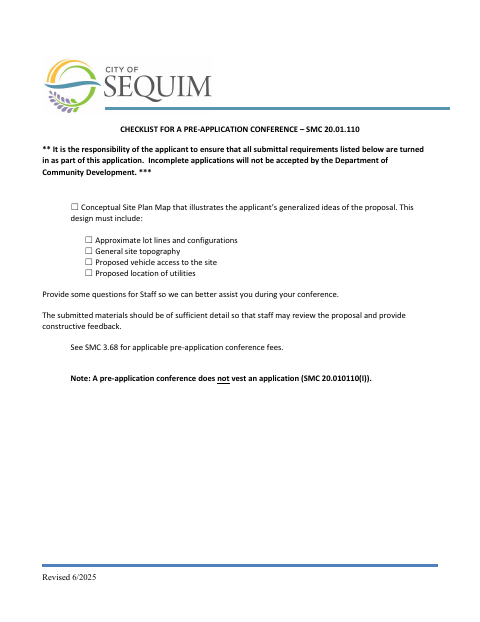 CITY OF
SEQUIM

CHECKLIST FOR A PRE-APPLICATION CONFERENCE – SMC 20.01.110

** It is the responsibility of the applicant to ensure that all submittal requirements listed below are turned in as part of this application. Incomplete applications will not be accepted by the Department of Community Development. ***

☐ Conceptual Site Plan Map that illustrates the applicant's generalized ideas of the proposal. This design must include:

☐ Approximate lot lines and configurations
☐ General site topography
☐ Proposed vehicle access to the site
☐ Proposed location of utilities

Provide some questions for Staff so we can better assist you during your conference.

The submitted materials should be of sufficient detail so that staff may review the proposal and provide constructive feedback.

See SMC 3.68 for applicable pre-application conference fees.

Note: A pre-application conference does not vest an application (SMC 20.010110(I)).

Revised 6/2025